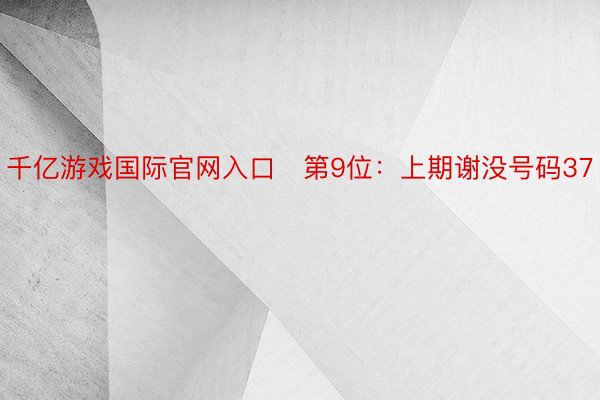 千亿游戏国际官网入口　第9位：上期谢没号码37